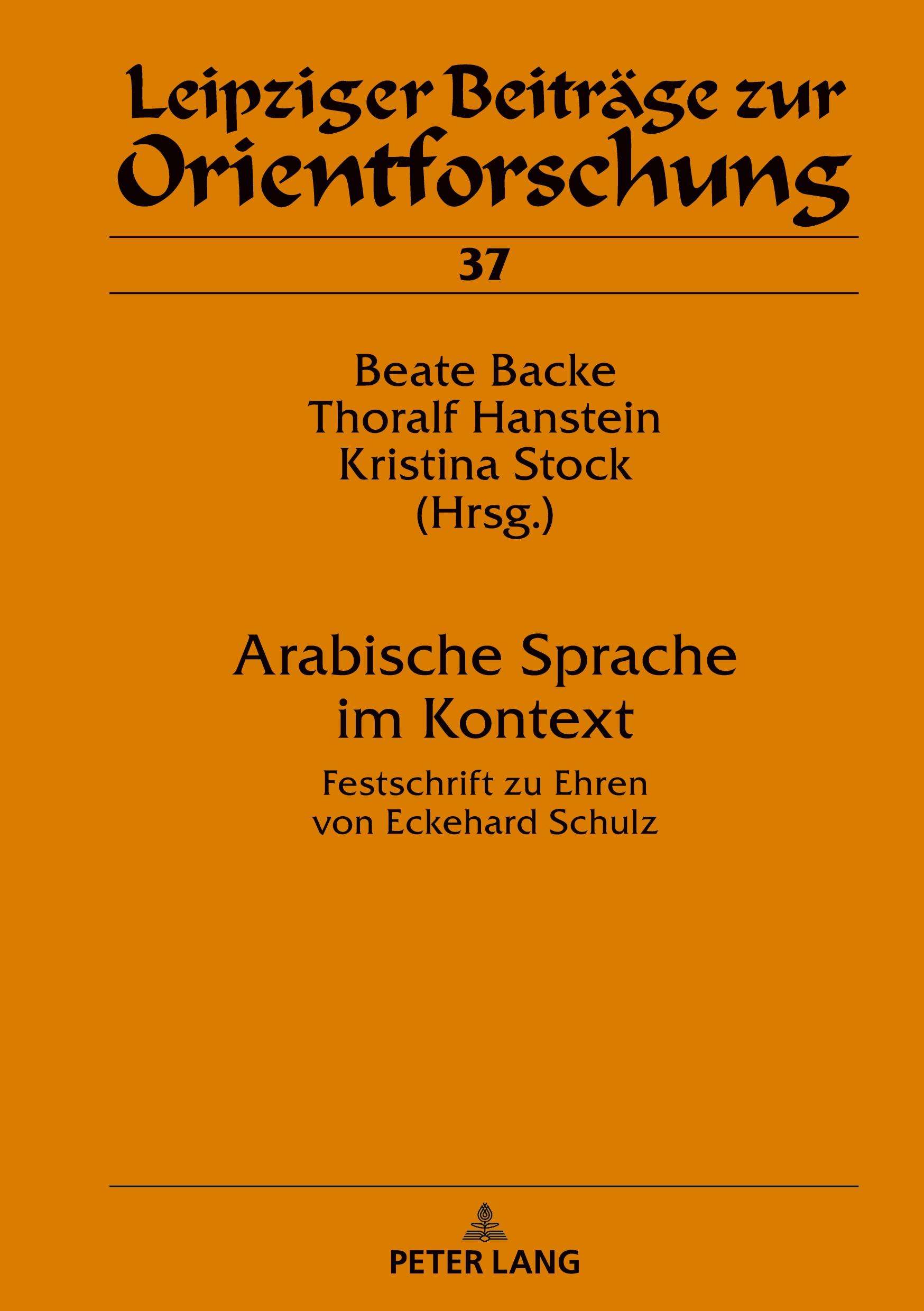 Leipziger Beiträge zur Orientforschung

37

Beate Backe
Thoralf Hanstein
Kristina Stock
(Hrsg.)

Arabische Sprache im Kontext

Festschrift zu Ehren von Eckehard Schulz

PETER LANG